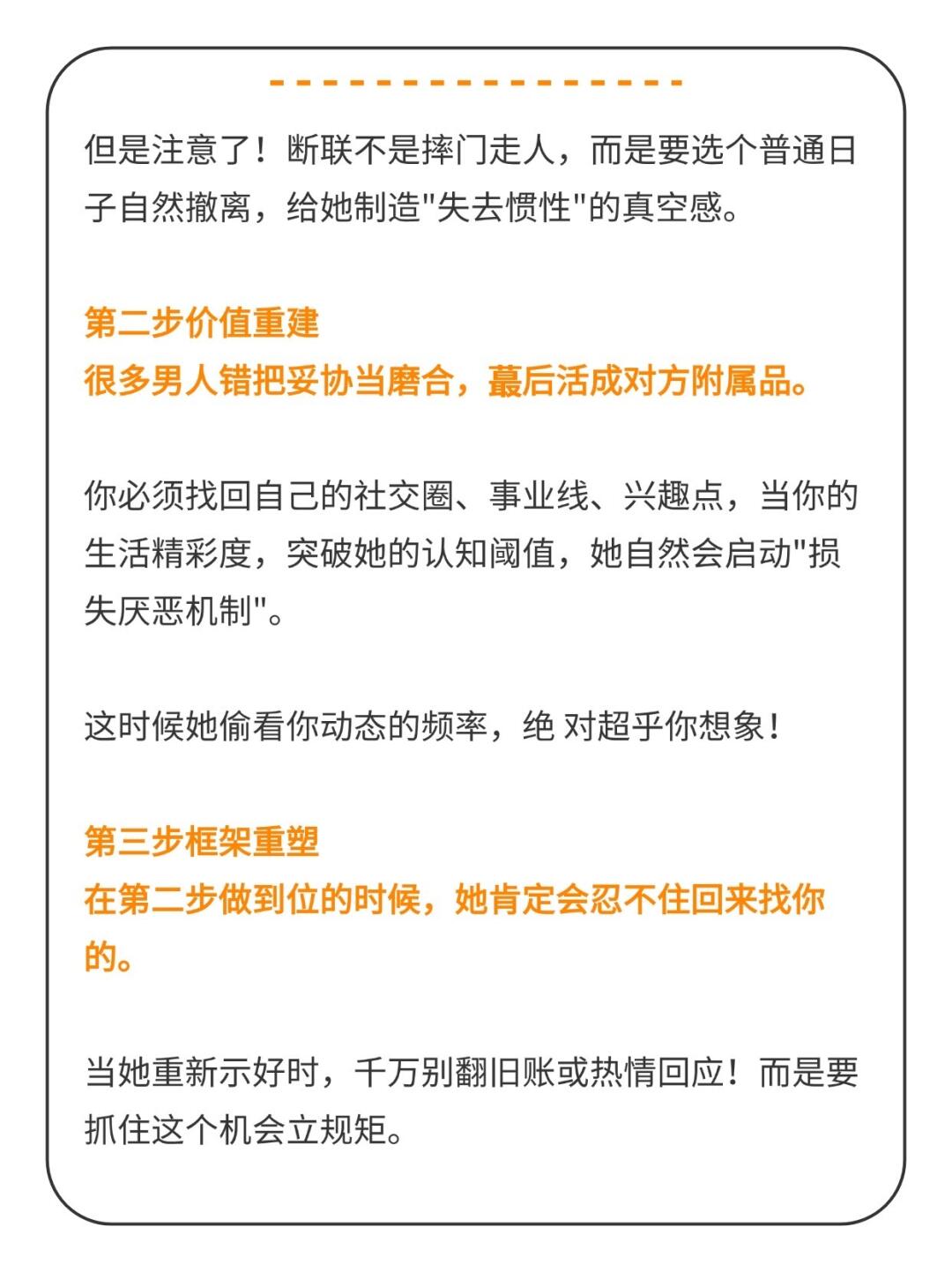 但是注意了！断联不是摔门走人，而是要选个普通日子自然撤离，给她制造"失去惯性"的真空感。

第二步价值重建
很多男人错把妥协当磨合，蕞后活成对方附属品。

你必须找回自己的社交圈、事业线、兴趣点，当你的生活精彩度，突破她的认知阈值，她自然会启动"损失厌恶机制"。

这时候她偷看你动态的频率，绝 对超乎你想象！

第三步框架重塑
在第二步做到位的时候，她肯定会忍不住回来找你的。

当她重新示好时，千万别翻旧账或热情回应！而是要抓住这个机会立规矩。